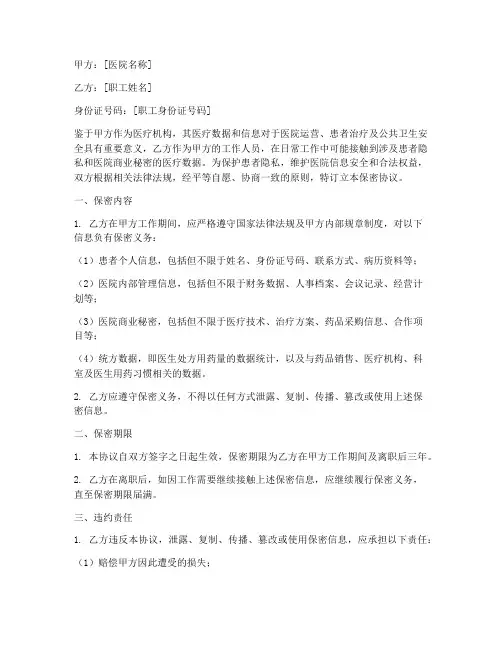 甲方：[医院名称]

乙方：[职工姓名]

身份证号码：[职工身份证号码]

鉴于甲方作为医疗机构，其医疗数据和信息对于医院运营、患者治疗及公共卫生安全具有重要意义，乙方作为甲方的工作人员，在日常工作中可能接触到涉及患者隐私和医院商业秘密的医疗数据。为保护患者隐私，维护医院信息安全和合法权益，双方根据相关法律法规，经平等自愿、协商一致的原则，特订立本保密协议。

一、保密内容

1. 乙方在甲方工作期间，应严格遵守国家法律法规及甲方内部规章制度，对以下信息负有保密义务：

（1）患者个人信息，包括但不限于姓名、身份证号码、联系方式、病历资料等；

（2）医院内部管理信息，包括但不限于财务数据、人事档案、会议记录、经营计划等；

（3）医院商业秘密，包括但不限于医疗技术、治疗方案、药品采购信息、合作项目等；

（4）统方数据，即医生处方用药量的数据统计，以及与药品销售、医疗机构、科室及医生用药习惯相关的数据。

2. 乙方应遵守保密义务，不得以任何方式泄露、复制、传播、篡改或使用上述保密信息。

二、保密期限

1. 本协议自双方签字之日起生效，保密期限为乙方在甲方工作期间及离职后三年。

2. 乙方在离职后，如因工作需要继续接触上述保密信息，应继续履行保密义务，直至保密期限届满。

三、违约责任

1. 乙方违反本协议，泄露、复制、传播、篡改或使用保密信息，应承担以下责任：

（1）赔偿甲方因此遭受的损失；